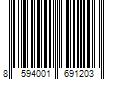 8 594001 691203